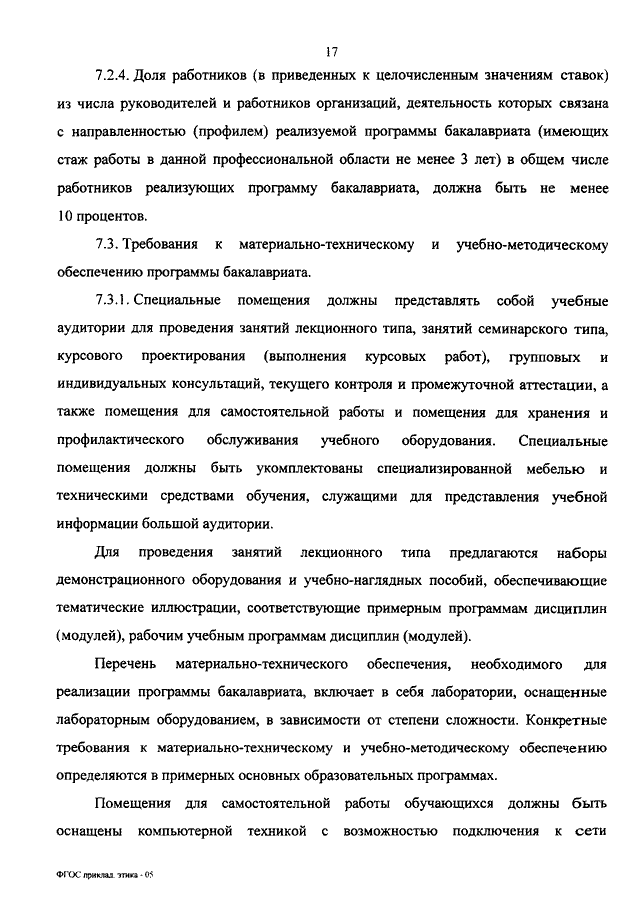 17

7.2.4. Доля работников (в приведенных к целочисленным значениям ставок) из числа руководителей и работников организаций, деятельность которых связана с направленностью (профилем) реализуемой программы бакалавриата (имеющих стаж работы в данной профессиональной области не менее 3 лет) в общем числе работников реализующих программу бакалавриата, должна быть не менее 10 процентов.

7.3. Требования к материально-техническому и учебно-методическому обеспечению программы бакалавриата.

7.3.1. Специальные помещения должны представлять собой учебные аудитории для проведения занятий лекционного типа, занятий семинарского типа, курсового проектирования (выполнения курсовых работ), групповых и индивидуальных консультаций, текущего контроля и промежуточной аттестации, а также помещения для самостоятельной работы и помещения для хранения и профилактического обслуживания учебного оборудования. Специальные помещения должны быть укомплектованы специализированной мебелью и техническими средствами обучения, служащими для представления учебной информации большой аудитории.

Для проведения занятий лекционного типа предлагаются наборы демонстрационного оборудования и учебно-наглядных пособий, обеспечивающие тематические иллюстрации, соответствующие примерным программам дисциплин (модулей), рабочим учебным программам дисциплин (модулей).

Перечень материально-технического обеспечения, необходимого для реализации программы бакалавриата, включает в себя лаборатории, оснащенные лабораторным оборудованием, в зависимости от степени сложности. Конкретные требования к материально-техническому и учебно-методическому обеспечению определяются в примерных основных образовательных программах.

Помещения для самостоятельной работы обучающихся должны быть оснащены компьютерной техникой с возможностью подключения к сети

ФГОС приклад. этика - 05